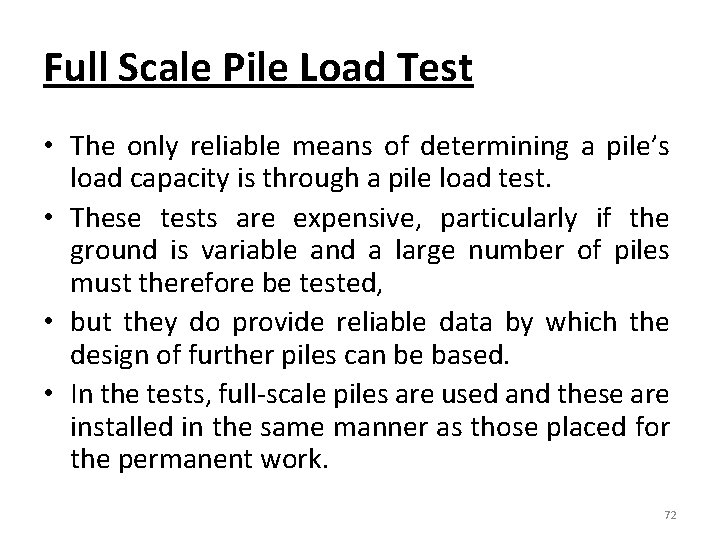 Full Scale Pile Load Test

• The only reliable means of determining a pile's load capacity is through a pile load test.
• These tests are expensive, particularly if the ground is variable and a large number of piles must therefore be tested,
• but they do provide reliable data by which the design of further piles can be based.
• In the tests, full-scale piles are used and these are installed in the same manner as those placed for the permanent work.

72